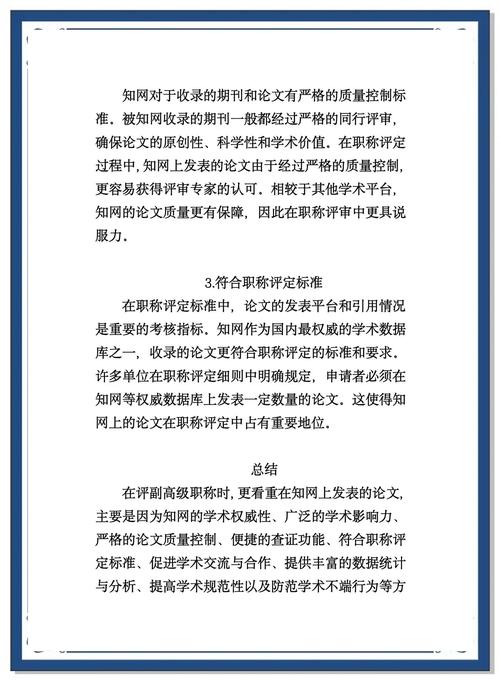 知网对于收录的期刊和论文有严格的质量控制标准。被知网收录的期刊一般都经过严格的同行评审，确保论文的原创性、科学性和学术价值。在职称评定过程中，知网上发表的论文由于经过严格的质量控制，更容易获得评审专家的认可。相较于其他学术平台，知网的论文质量更有保障，因此在职称评审中更具说服力。

3.符合职称评定标准

在职称评定标准中，论文的发表平台和引用情况是重要的考核指标。知网作为国内最权威的学术数据库之一，收录的论文更符合职称评定的标准和要求。许多单位在职称评定细则中明确规定，申请者必须在知网等权威数据库上发表一定数量的论文。这使得知网上的论文在职称评定中占有重要地位。

总结

在评副高级职称时，更看重在知网上发表的论文，主要是因为知网的学术权威性、广泛的学术影响力、严格的论文质量控制、便捷的查证功能、符合职称评定标准、促进学术交流与合作、提供丰富的数据统计与分析、提高学术规范性以及防范学术不端行为等方